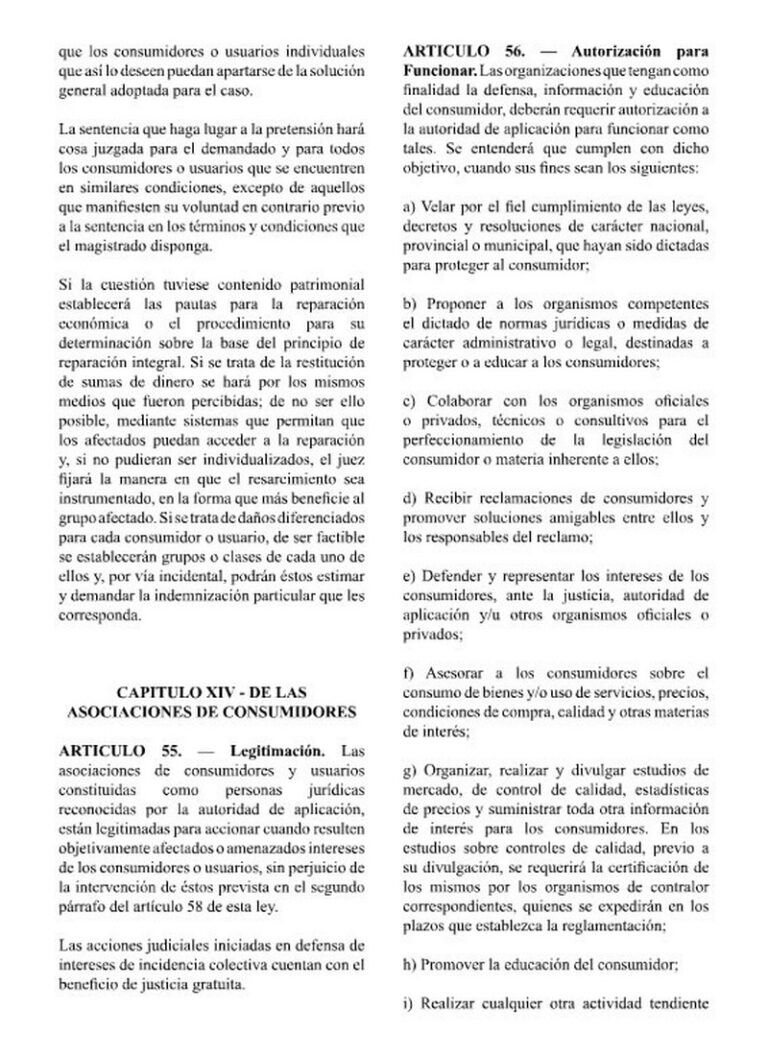 que los consumidores o usuarios individuales que así lo deseen puedan apartarse de la solución general adoptada para el caso.

La sentencia que haga lugar a la pretensión hará cosa juzgada para el demandado y para todos los consumidores o usuarios que se encuentren en similares condiciones, excepto de aquellos que manifiesten su voluntad en contrario previo a la sentencia en los términos y condiciones que el magistrado disponga.

Si la cuestión tuviese contenido patrimonial establecerá las pautas para la reparación económica o el procedimiento para su determinación sobre la base del principio de reparación integral. Si se trata de la restitución de sumas de dinero se hará por los mismos medios que fueron percibidas; de no ser ello posible, mediante sistemas que permitan que los afectados puedan acceder a la reparación y, si no pudieran ser individualizados, el juez fijará la manera en que el resarcimiento sea instrumentado, en la forma que más beneficie al grupo afectado. Si se trata de daños diferenciados para cada consumidor o usuario, de ser factible se establecerán grupos o clases de cada uno de ellos y, por vía incidental, podrán éstos estimar y demandar la indemnización particular que les corresponda.

CAPITULO XIV - DE LAS ASOCIACIONES DE CONSUMIDORES

ARTICULO 55. — Legitimación. Las asociaciones de consumidores y usuarios constituidas como personas jurídicas reconocidas por la autoridad de aplicación, están legitimadas para accionar cuando resulten objetivamente afectados o amenazados intereses de los consumidores o usuarios, sin perjuicio de la intervención de éstos prevista en el segundo párrafo del artículo 58 de esta ley.

Las acciones judiciales iniciadas en defensa de intereses de incidencia colectiva cuentan con el beneficio de justicia gratuita.

ARTICULO 56. — Autorización para Funcionar. Las organizaciones que tengan como finalidad la defensa, información y educación del consumidor, deberán requerir autorización a la autoridad de aplicación para funcionar como tales. Se entenderá que cumplen con dicho objetivo, cuando sus fines sean los siguientes:

a) Velar por el fiel cumplimiento de las leyes, decretos y resoluciones de carácter nacional, provincial o municipal, que hayan sido dictadas para proteger al consumidor;

b) Proponer a los organismos competentes el dictado de normas jurídicas o medidas de carácter administrativo o legal, destinadas a proteger o a educar a los consumidores;

c) Colaborar con los organismos oficiales o privados, técnicos o consultivos para el perfeccionamiento de la legislación del consumidor o materia inherente a ellos;

d) Recibir reclamaciones de consumidores y promover soluciones amigables entre ellos y los responsables del reclamo;

e) Defender y representar los intereses de los consumidores, ante la justicia, autoridad de aplicación y/u otros organismos oficiales o privados;

f) Asesorar a los consumidores sobre el consumo de bienes y/o uso de servicios, precios, condiciones de compra, calidad y otras materias de interés;

g) Organizar, realizar y divulgar estudios de mercado, de control de calidad, estadísticas de precios y suministrar toda otra información de interés para los consumidores. En los estudios sobre controles de calidad, previo a su divulgación, se requerirá la certificación de los mismos por los organismos de contralor correspondientes, quienes se expedirán en los plazos que establezca la reglamentación;

h) Promover la educación del consumidor;

i) Realizar cualquier otra actividad tendiente